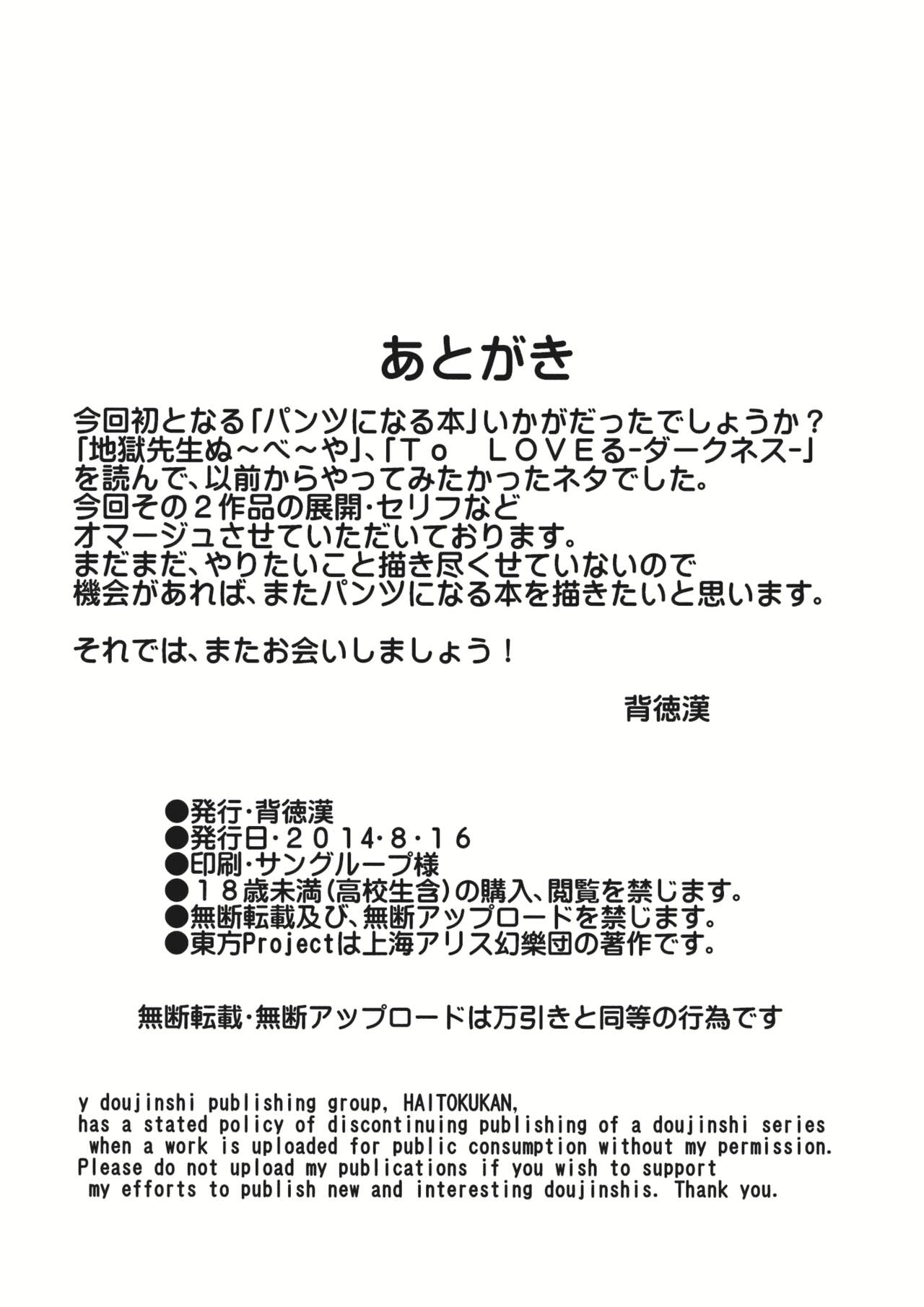 あとがき

今回初となる「パンツになる本」いかがだったでしょうか？
「地獄先生ぬ～べ～や」、「Ｔｏ　ＬＯＶＥる-ダークネス-」
を読んで、以前からやってみたかったネタでした。
今回その２作品の展開・セリフなど
オマージュさせていただいております。
まだまだ、やりたいこと描き尽くせていないので
機会があれば、またパンツになる本を描きたいと思います。

それでは、またお会いしましょう！

背徳漢

●発行・背徳漢
●発行日・２０１４・８・１６
●印刷・サングループ様
●１８歳未満(高校生含)の購入、閲覧を禁じます。
●無断転載及び、無断アップロードを禁じます。
●東方Projectは上海アリス幻樂団の著作です。

無断転載・無断アップロードは万引きと同等の行為です

y doujinshi publishing group, HAITOKUKAN, has a stated policy of discontinuing publishing of a doujinshi series when a work is uploaded for public consumption without my permission. Please do not upload my publications if you wish to support my efforts to publish new and interesting doujinshis. Thank you.